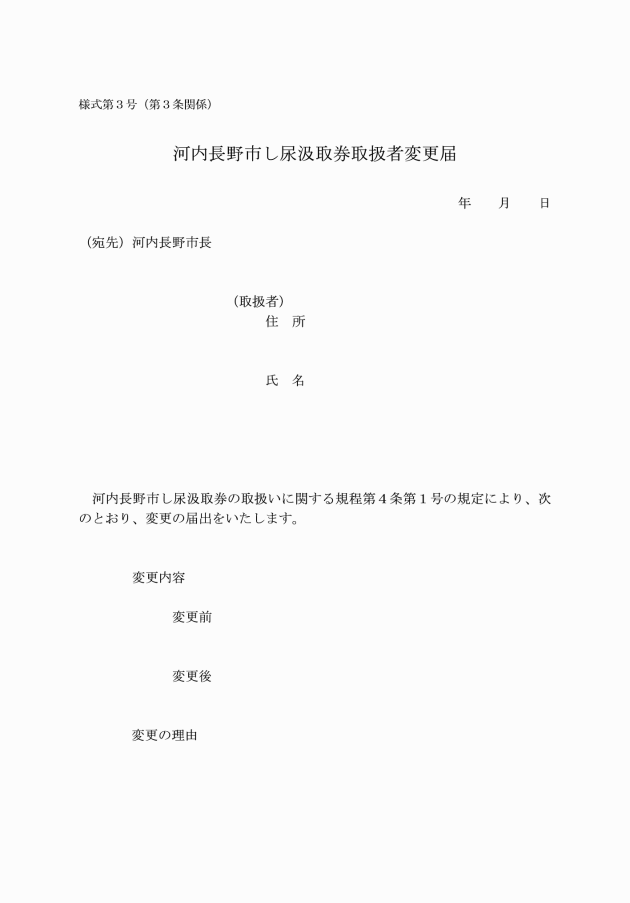 様式第３号（第３条関係）

河内長野市し尿汲取券取扱者変更届

年　　月　　日

（宛先）河内長野市長

（取扱者）
住　所

氏　名

河内長野市し尿汲取券の取扱いに関する規程第４条第１号の規定により、次のとおり、変更の届出をいたします。

変更内容

変更前

変更後

変更の理由